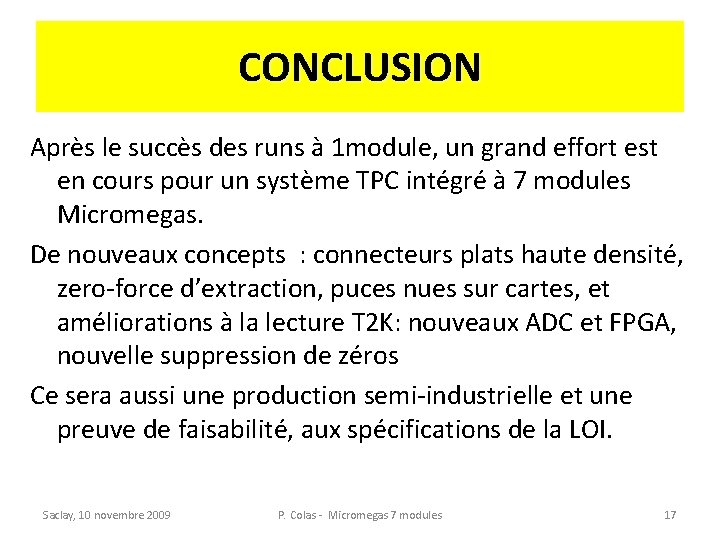 CONCLUSION

Après le succès des runs à 1module, un grand effort est en cours pour un système TPC intégré à 7 modules Micromegas.

De nouveaux concepts  : connecteurs plats haute densité, zero-force d'extraction, puces nues sur cartes, et améliorations à la lecture T2K: nouveaux ADC et FPGA, nouvelle suppression de zéros

Ce sera aussi une production semi-industrielle et une preuve de faisabilité, aux spécifications de la LOI.

Saclay, 10 novembre 2009

P. Colas -  Micromegas 7 modules

17